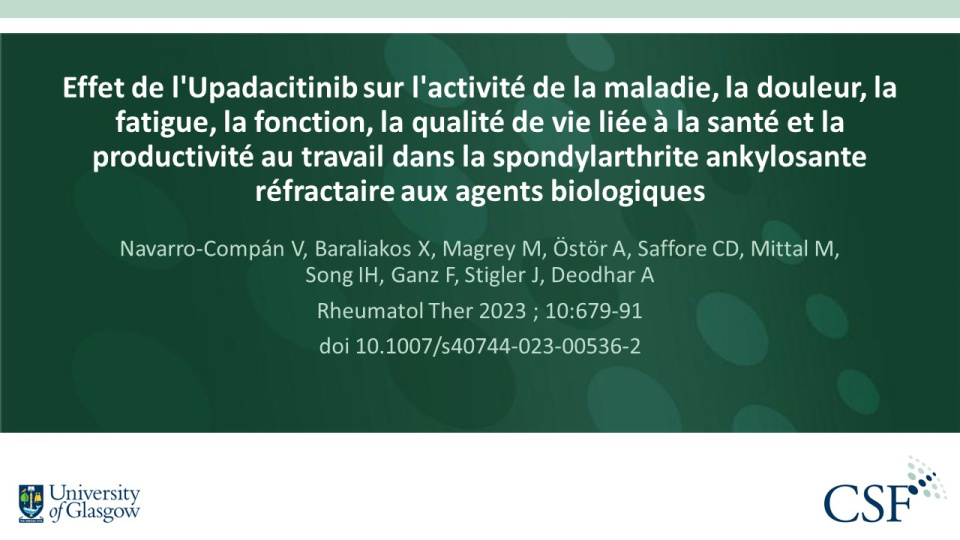 Effet de l'Upadacitinib sur l'activité de la maladie, la douleur, la fatigue, la fonction, la qualité de vie liée à la santé et la productivité au travail dans la spondylarthrite ankylosante réfractaire aux agents biologiques

Navarro-Compán V, Baraliakos X, Magrey M, Östör A, Saffore CD, Mittal M, Song IH, Ganz F, Stigler J, Deodhar A

Rheumatol Ther 2023 ; 10:679-91

doi 10.1007/s40744-023-00536-2

University of Glasgow

CSF